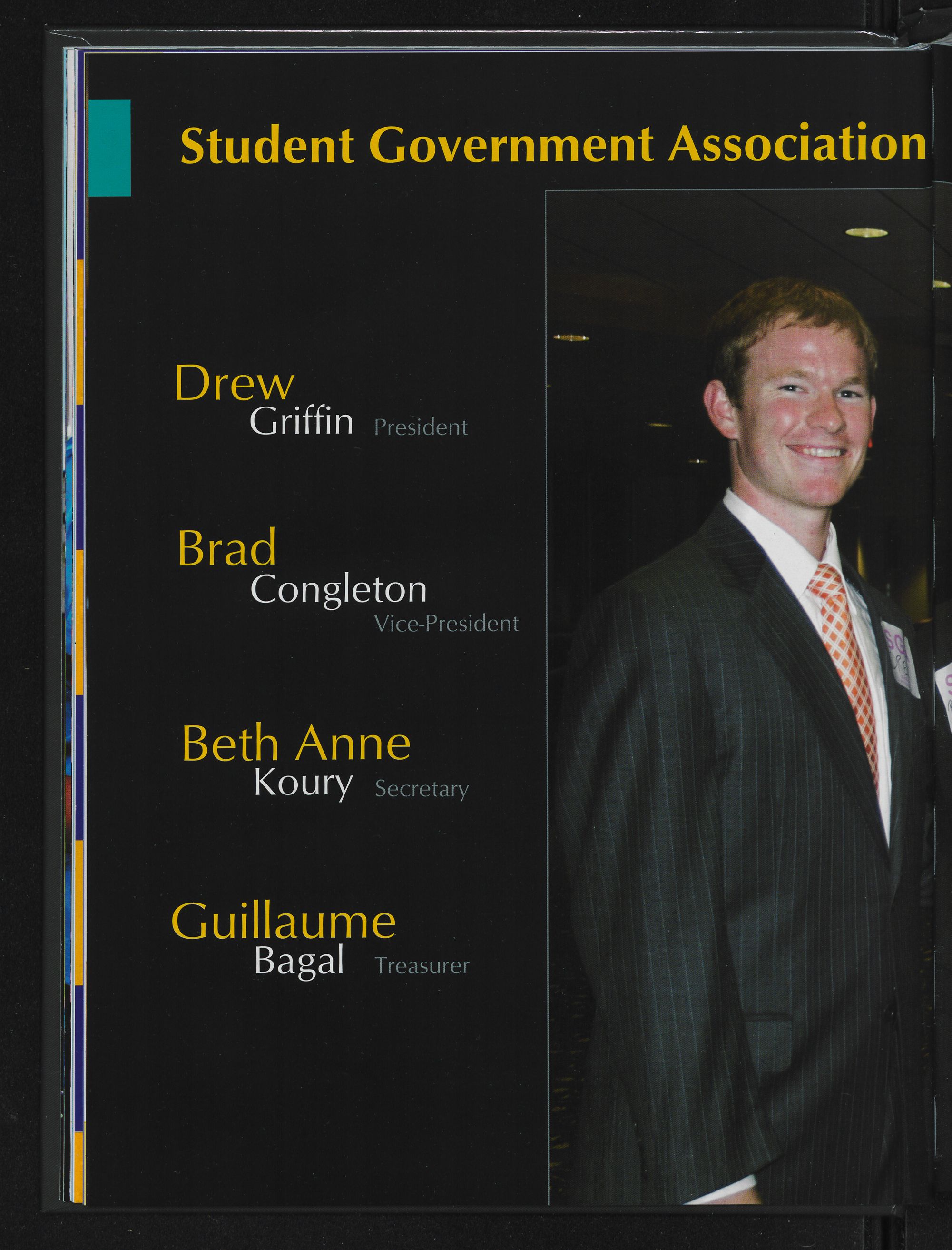 Student Government Association

Drew
Griffin President

Brad
Congleton
Vice-President

Beth Anne
Koury Secretary

Guillaume
Bagal Treasurer